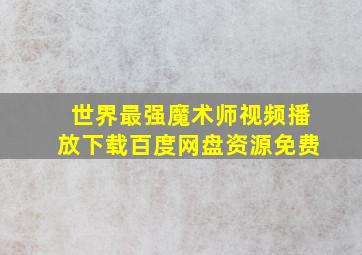 世界最强魔术师视频播放下载百度网盘资源免费